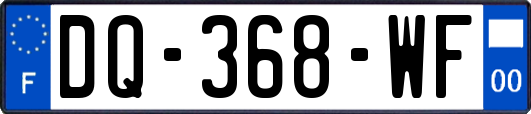 F
DQ-368-WF
00